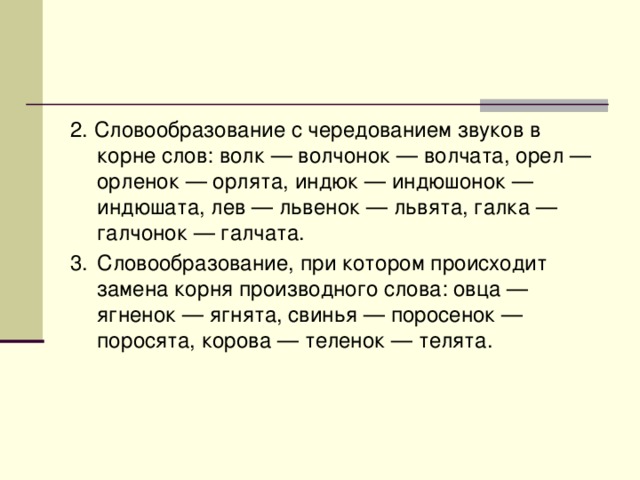 2. Словообразование с чередованием звуков в корне слов: волк — волчонок — волчата, орел — орленок — орлята, индюк — индюшонок — индюшата, лев — львенок — львята, галка — галчонок — галчата.

3. Словообразование, при котором происходит замена корня производного слова: овца — ягненок — ягнята, свинья — поросенок — поросята, корова — теленок — телята.